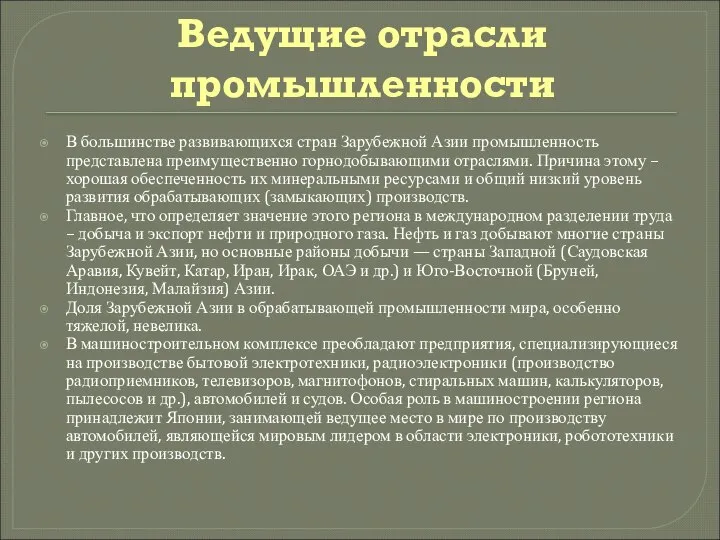 Ведущие отрасли промышленности

В большинстве развивающихся стран Зарубежной Азии промышленность представлена преимущественно горнодобывающими отраслями. Причина этому – хорошая обеспеченность их минеральными ресурсами и общий низкий уровень развития обрабатывающих (замыкающих) производств.

Главное, что определяет значение этого региона в международном разделении труда – добыча и экспорт нефти и природного газа. Нефть и газ добывают многие страны Зарубежной Азии, но основные районы добычи — страны Западной (Саудовская Аравия, Кувейт, Катар, Иран, Ирак, ОАЭ и др.) и Юго-Восточной (Бруней, Индонезия, Малайзия) Азии.

Доля Зарубежной Азии в обрабатывающей промышленности мира, особенно тяжелой, невелика.

В машиностроительном комплексе преобладают предприятия, специализирующиеся на производстве бытовой электротехники, радиоэлектроники (производство радиоприемников, телевизоров, магнитофонов, стиральных машин, калькуляторов, пылесосов и др.), автомобилей и судов. Особая роль в машиностроении региона принадлежит Японии, занимающей ведущее место в мире по производству автомобилей, являющейся мировым лидером в области электроники, робототехники и других производств.